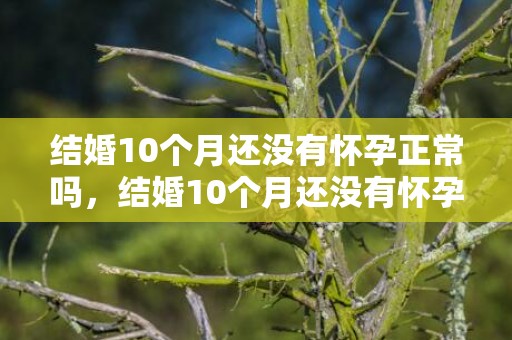 结婚10个月还没有怀孕正常吗，结婚10个月还没有怀孕